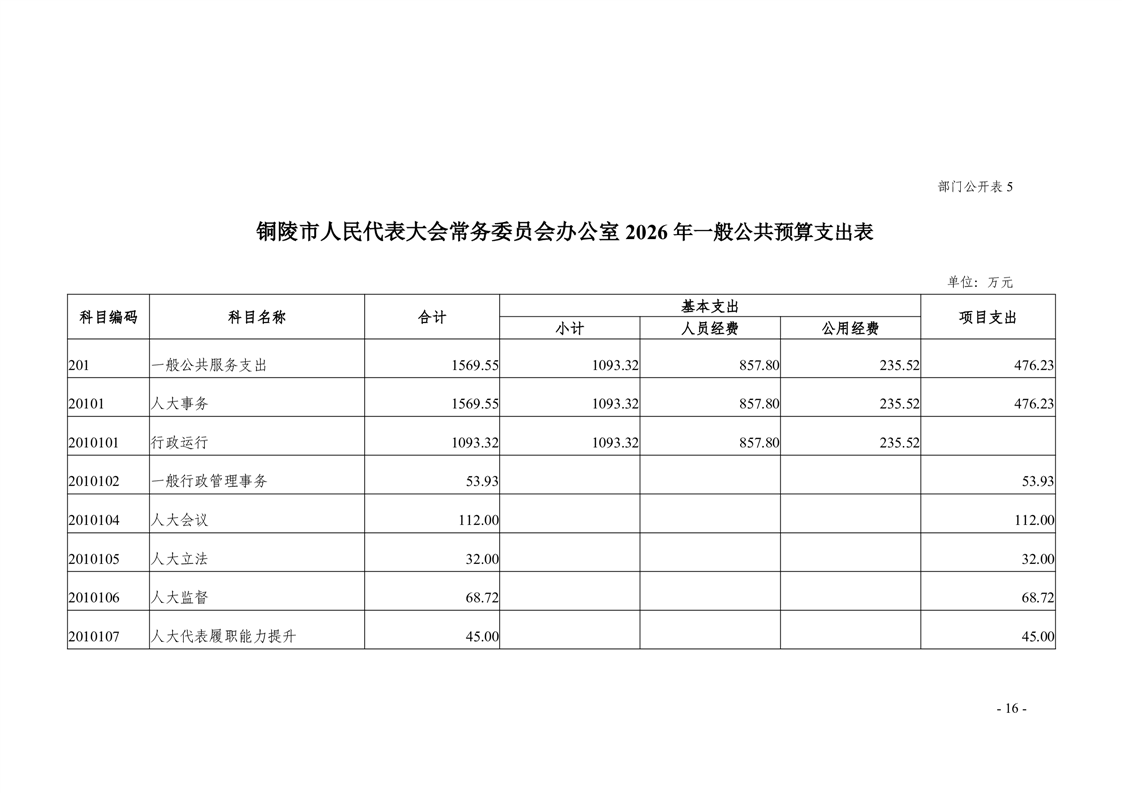 部门公开表 5

铜陵市人民代表大会常务委员会办公室 2026 年一般公共预算支出表

单位：万元

| 科目编码 | 科目名称 | 合计 | 基本支出 小计 | 基本支出 人员经费 | 基本支出 公用经费 | 项目支出 |
|---|---|---|---|---|---|---|
| 201 | 一般公共服务支出 | 1569.55 | 1093.32 | 857.80 | 235.52 | 476.23 |
| 20101 | 人大事务 | 1569.55 | 1093.32 | 857.80 | 235.52 | 476.23 |
| 2010101 | 行政运行 | 1093.32 | 1093.32 | 857.80 | 235.52 | |
| 2010102 | 一般行政管理事务 | 53.93 | | | | 53.93 |
| 2010104 | 人大会议 | 112.00 | | | | 112.00 |
| 2010105 | 人大立法 | 32.00 | | | | 32.00 |
| 2010106 | 人大监督 | 68.72 | | | | 68.72 |
| 2010107 | 人大代表履职能力提升 | 45.00 | | | | 45.00 |

- 16 -